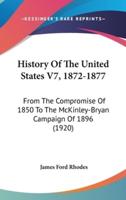 KESSINGER'S RARE REPRINTS

History Of The United States V7, 1872-1877

From The Compromise Of 1850 To The McKinley-Bryan Campaign Of 1896 (1920)

James Ford Rhodes